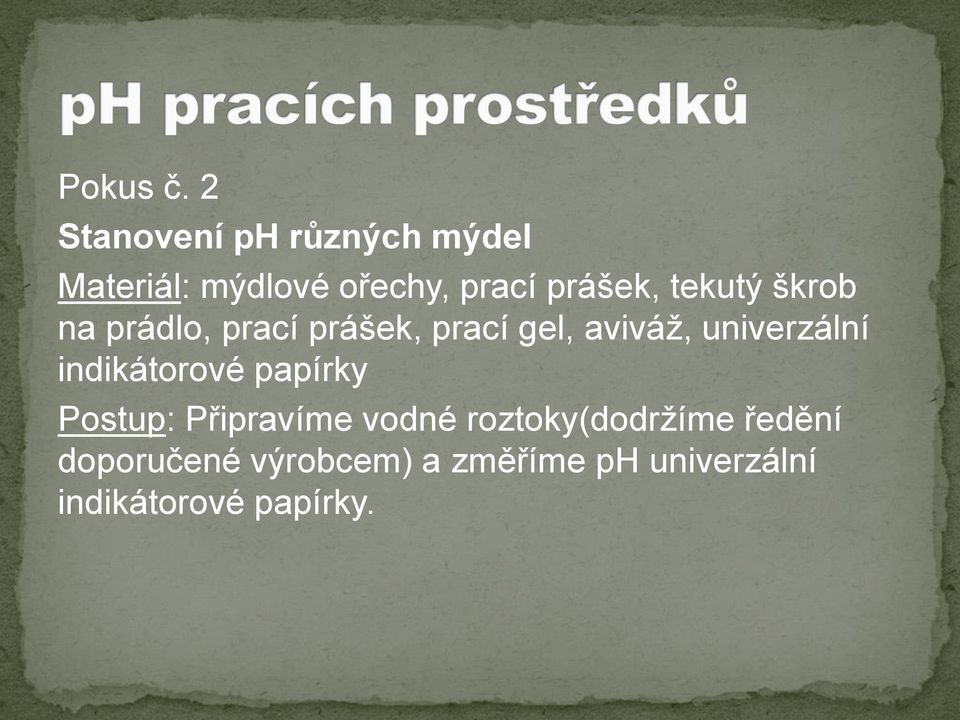 pH pracích prostředků

Pokus č. 2

Stanovení pH různých mýdel

Materiál: mýdlové ořechy, prací prášek, tekutý škrob na prádlo, prací prášek, prací gel, aviváž, univerzální indikátorové papírky

Postup: Připravíme vodné roztoky(dodržíme ředění doporučené výrobcem) a změříme pH univerzální indikátorové papírky.